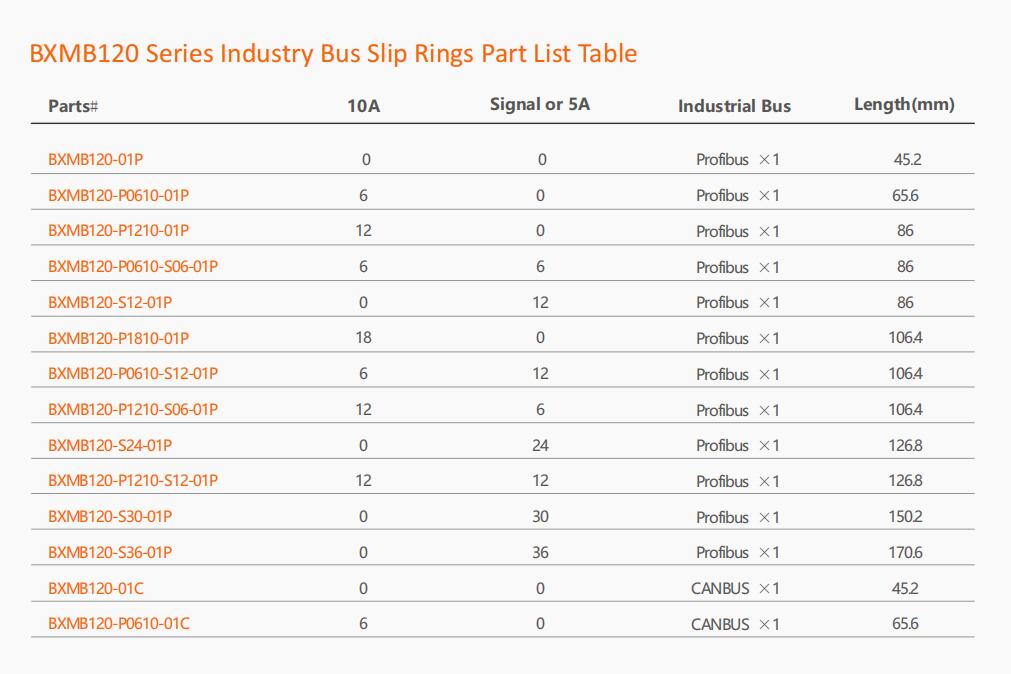 BXMB120 Series Industry Bus Slip Rings Part List Table

| Parts# | 10A | Signal or 5A | Industrial Bus | Length(mm) |
|---|---|---|---|---|
| BXMB120-01P | 0 | 0 | Profibus ×1 | 45.2 |
| BXMB120-P0610-01P | 6 | 0 | Profibus ×1 | 65.6 |
| BXMB120-P1210-01P | 12 | 0 | Profibus ×1 | 86 |
| BXMB120-P0610-S06-01P | 6 | 6 | Profibus ×1 | 86 |
| BXMB120-S12-01P | 0 | 12 | Profibus ×1 | 86 |
| BXMB120-P1810-01P | 18 | 0 | Profibus ×1 | 106.4 |
| BXMB120-P0610-S12-01P | 6 | 12 | Profibus ×1 | 106.4 |
| BXMB120-P1210-S06-01P | 12 | 6 | Profibus ×1 | 106.4 |
| BXMB120-S24-01P | 0 | 24 | Profibus ×1 | 126.8 |
| BXMB120-P1210-S12-01P | 12 | 12 | Profibus ×1 | 126.8 |
| BXMB120-S30-01P | 0 | 30 | Profibus ×1 | 150.2 |
| BXMB120-S36-01P | 0 | 36 | Profibus ×1 | 170.6 |
| BXMB120-01C | 0 | 0 | CANBUS ×1 | 45.2 |
| BXMB120-P0610-01C | 6 | 0 | CANBUS ×1 | 65.6 |